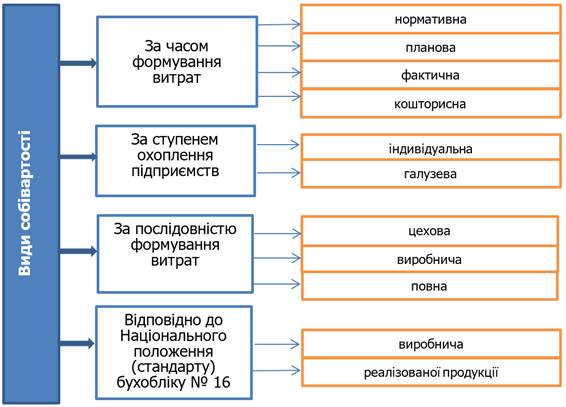 Види собівартості

За часом формування витрат

нормативна

планова

фактична

кошторисна

За ступенем охоплення підприємств

індивідуальна

галузева

За послідовністю формування витрат

цехова

виробнича

повна

Відповідно до Національного положення (стандарту) бухобліку № 16

виробнича

реалізованої продукції